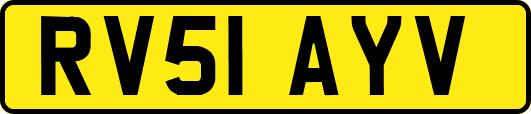 RV51 AYV